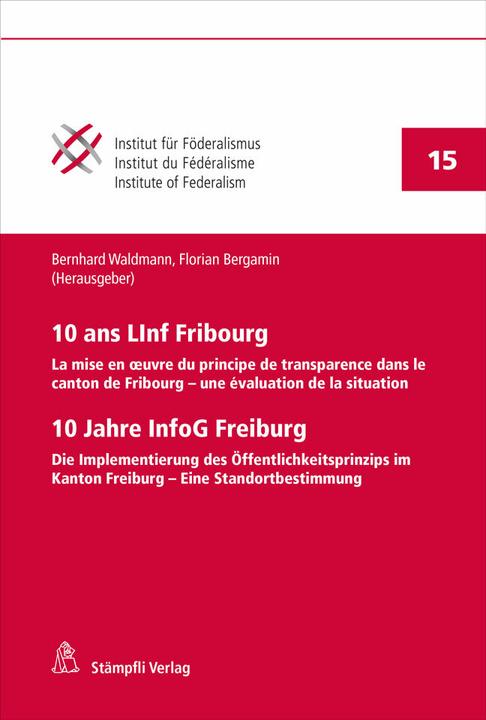 Institut für Föderalismus
Institut du Fédéralisme
Institute of Federalism

15

Bernhard Waldmann, Florian Bergamin
(Herausgeber)

10 ans LInf Fribourg

La mise en œuvre du principe de transparence dans le canton de Fribourg – une évaluation de la situation

10 Jahre InfoG Freiburg

Die Implementierung des Öffentlichkeitsprinzips im Kanton Freiburg – Eine Standortbestimmung

Stämpfli Verlag